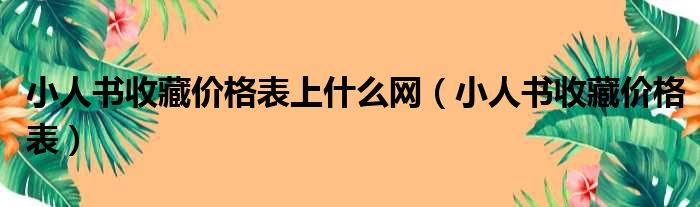 小人书收藏价格表上什么网（小人书收藏价格表）